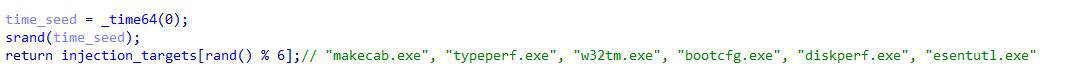 time_seed = _time64(0);
srand(time_seed);
return injection_targets[rand() % 6];// "makecab.exe", "typeperf.exe", "w32tm.exe", "bootcfg.exe", "diskperf.exe", "esentutl.exe"